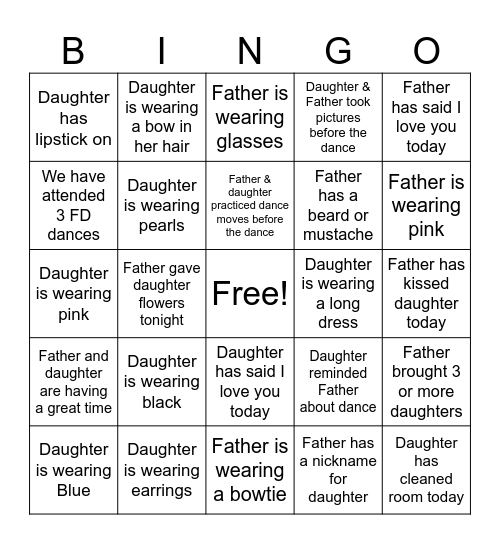 | B | I | N | G | O |
|---|---|---|---|---|
| Daughter has lipstick on | Daughter is wearing a bow in her hair | Father is wearing glasses | Daughter & Father took pictures before the dance | Father has said I love you today |
| We have attended 3 FD dances | Daughter is wearing pearls | Father & daughter practiced dance moves before the dance | Father has a beard or mustache | Father is wearing pink |
| Daughter is wearing pink | Father gave daughter flowers tonight | Free! | Daughter is wearing a long dress | Father has kissed daughter today |
| Father and daughter are having a great time | Daughter is wearing black | Daughter has said I love you today | Daughter reminded Father about dance | Father brought 3 or more daughters |
| Daughter is wearing Blue | Daughter is wearing earrings | Father is wearing a bowtie | Father has a nickname for daughter | Daughter has cleaned room today |